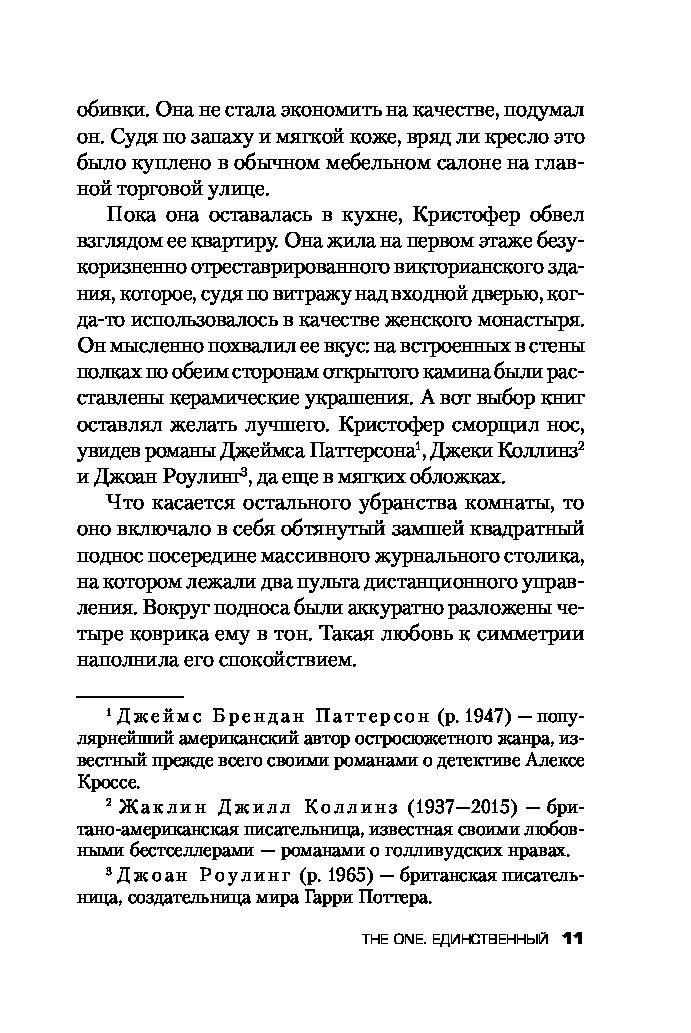 обивки. Она не стала экономить на качестве, подумал он. Судя по запаху и мягкой коже, вряд ли кресло это было куплено в обычном мебельном салоне на главной торговой улице.

Пока она оставалась в кухне, Кристофер обвел взглядом ее квартиру. Она жила на первом этаже безукоризненно отреставрированного викторианского здания, которое, судя по витражу над входной дверью, когда-то использовалось в качестве женского монастыря. Он мысленно похвалил ее вкус: на встроенных в стены полках по обеим сторонам открытого камина были расставлены керамические украшения. А вот выбор книг оставлял желать лучшего. Кристофер сморщил нос, увидев романы Джеймса Паттерсона$^1$, Джеки Коллинз$^2$ и Джоан Роулинг$^3$, да еще в мягких обложках.

Что касается остального убранства комнаты, то оно включало в себя обтянутый замшей квадратный поднос посередине массивного журнального столика, на котором лежали два пульта дистанционного управления. Вокруг подноса были аккуратно разложены четыре коврика ему в тон. Такая любовь к симметрии наполнила его спокойствием.

$^1$ Джеймс Брендан Паттерсон (р. 1947) — популярнейший американский автор остросюжетного жанра, известный прежде всего своими романами о детективе Алексе Кроссе.

$^2$ Жаклин Джилл Коллинз (1937—2015) — британо-американская писательница, известная своими любовными бестселлерами — романами о голливудских нравах.

$^3$ Джоан Роулинг (р. 1965) — британская писательница, создательница мира Гарри Поттера.

THE ONE. ЕДИНСТВЕННЫЙ 11